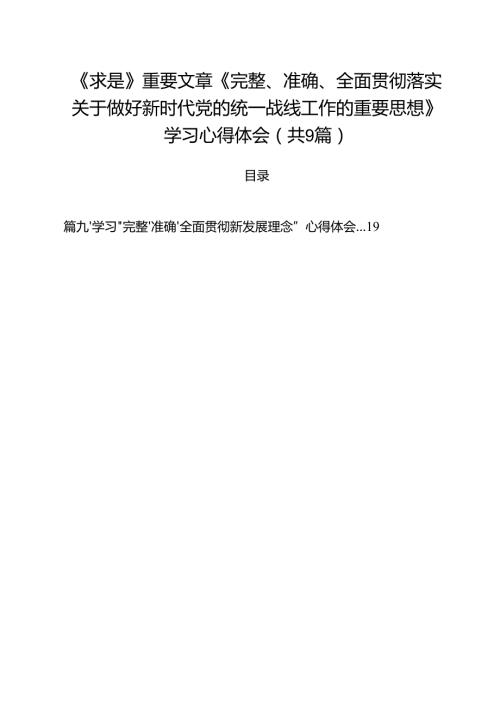 《求是》重要文章《完整、准确、全面贯彻落实关于做好新时代党的统一战线工作的重要思想》学习心得体会（共9篇）

目录

篇九'学习"完整'准确'全面贯彻新发展理念" 心得体会...19